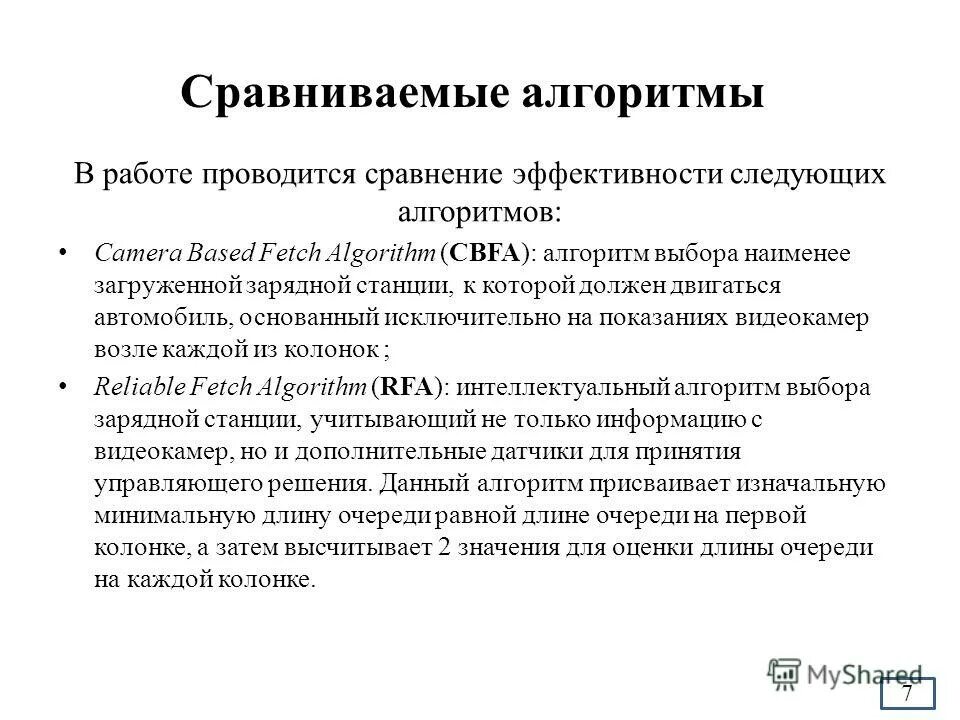 Сравниваемые алгоритмы

В работе проводится сравнение эффективности следующих алгоритмов:

• Camera Based Fetch Algorithm (CBFA): алгоритм выбора наименее загруженной зарядной станции, к которой должен двигаться автомобиль, основанный исключительно на показаниях видеокамер возле каждой из колонок ;

• Reliable Fetch Algorithm (RFA): интеллектуальный алгоритм выбора зарядной станции, учитывающий не только информацию с видеокамер, но и дополнительные датчики для принятия управляющего решения. Данный алгоритм присваивает изначальную минимальную длину очереди равной длине очереди на первой колонке, а затем высчитывает 2 значения для оценки длины очереди на каждой колонке.

MyShared

7